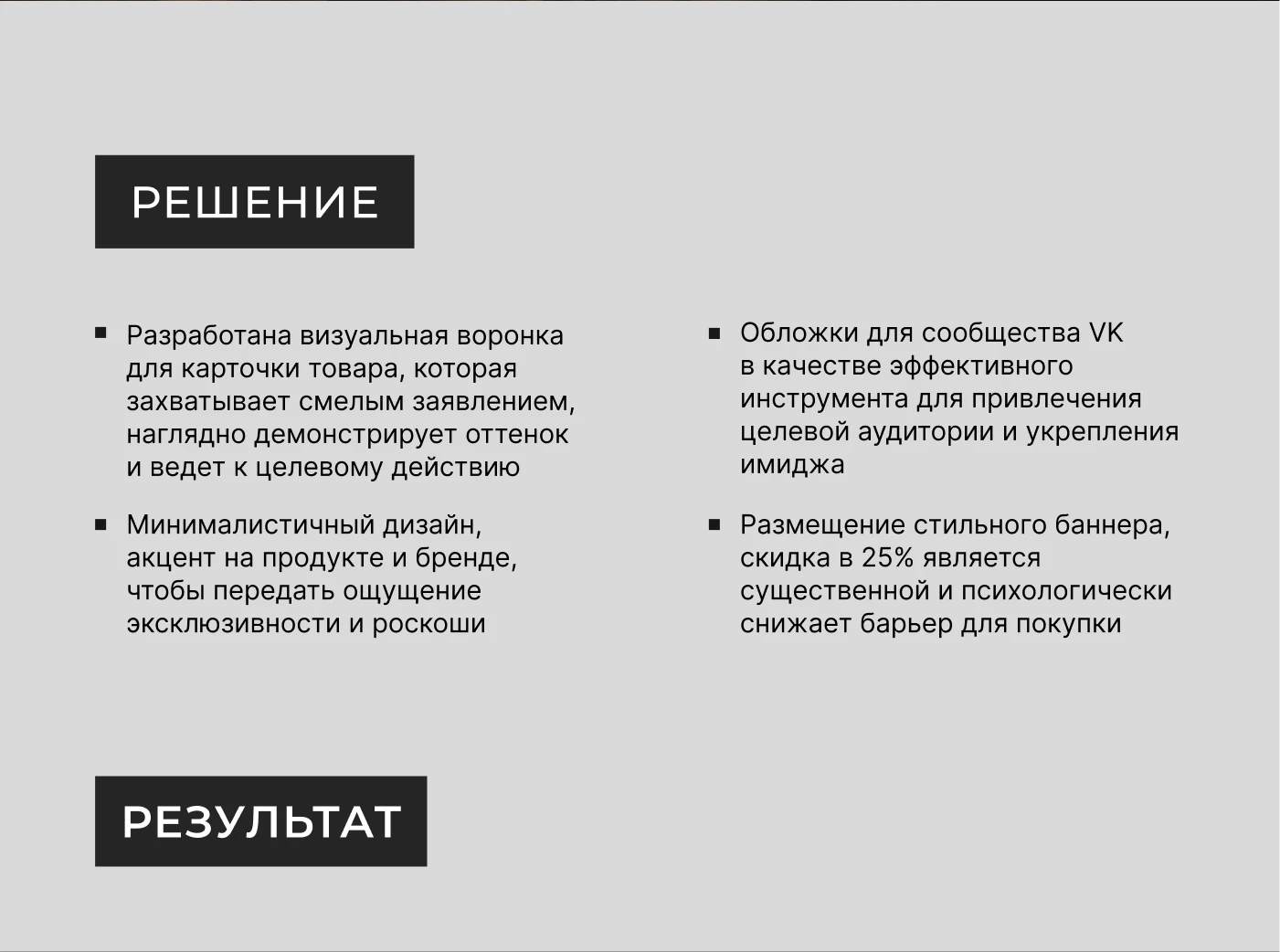 РЕШЕНИЕ

▪ Разработана визуальная воронка для карточки товара, которая захватывает смелым заявлением, наглядно демонстрирует оттенок и ведет к целевому действию

▪ Минималистичный дизайн, акцент на продукте и бренде, чтобы передать ощущение эксклюзивности и роскоши

▪ Обложки для сообщества VK в качестве эффективного инструмента для привлечения целевой аудитории и укрепления имиджа

▪ Размещение стильного баннера, скидка в 25% является существенной и психологически снижает барьер для покупки

РЕЗУЛЬТАТ